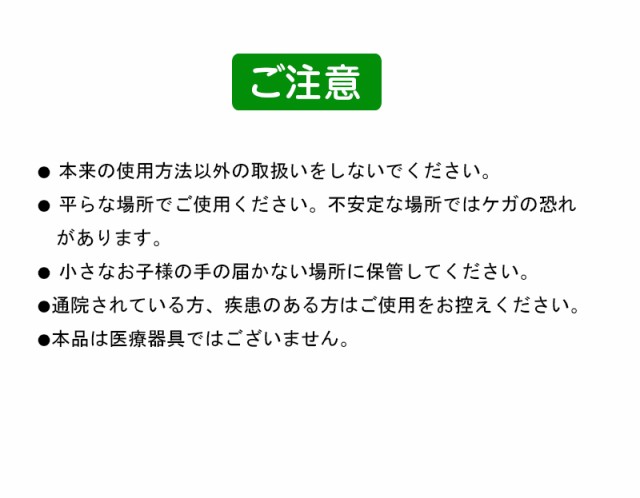 ご注意

● 本来の使用方法以外の取扱いをしないでください。

● 平らな場所でご使用ください。不安定な場所ではケガの恐れがあります。

● 小さなお子様の手の届かない場所に保管してください。

●通院されている方、疾患のある方はご使用をお控えください。

●本品は医療器具ではございません。